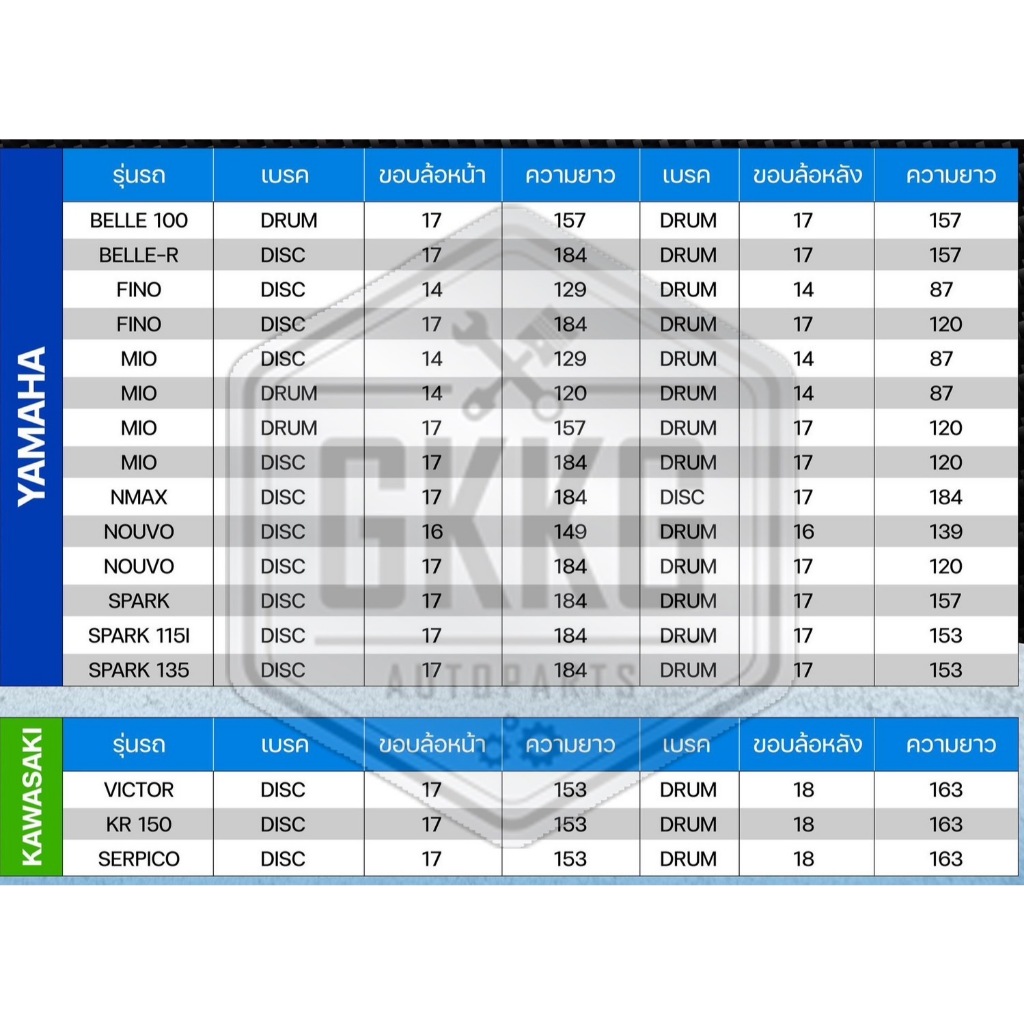 YAMAHA

| รุ่นรถ | เบรค | ขอบล้อหน้า | ความยาว | เบรค | ขอบล้อหลัง | ความยาว |
|---|---|---|---|---|---|---|
| BELLE 100 | DRUM | 17 | 157 | DRUM | 17 | 157 |
| BELLE-R | DISC | 17 | 184 | DRUM | 17 | 157 |
| FINO | DISC | 14 | 129 | DRUM | 14 | 87 |
| FINO | DISC | 17 | 184 | DRUM | 17 | 120 |
| MIO | DISC | 14 | 129 | DRUM | 14 | 87 |
| MIO | DRUM | 14 | 120 | DRUM | 14 | 87 |
| MIO | DRUM | 17 | 157 | DRUM | 17 | 120 |
| MIO | DISC | 17 | 184 | DRUM | 17 | 120 |
| NMAX | DISC | 17 | 184 | DISC | 17 | 184 |
| NOUVO | DISC | 16 | 149 | DRUM | 16 | 139 |
| NOUVO | DISC | 17 | 184 | DRUM | 17 | 120 |
| SPARK | DISC | 17 | 184 | DRUM | 17 | 157 |
| SPARK 115I | DISC | 17 | 184 | DRUM | 17 | 153 |
| SPARK 135 | DISC | 17 | 184 | DRUM | 17 | 153 |

GKKO
AUTOPARTS

KAWASAKI

| รุ่นรถ | เบรค | ขอบล้อหน้า | ความยาว | เบรค | ขอบล้อหลัง | ความยาว |
|---|---|---|---|---|---|---|
| VICTOR | DISC | 17 | 153 | DRUM | 18 | 163 |
| KR 150 | DISC | 17 | 153 | DRUM | 18 | 163 |
| SERPICO | DISC | 17 | 153 | DRUM | 18 | 163 |